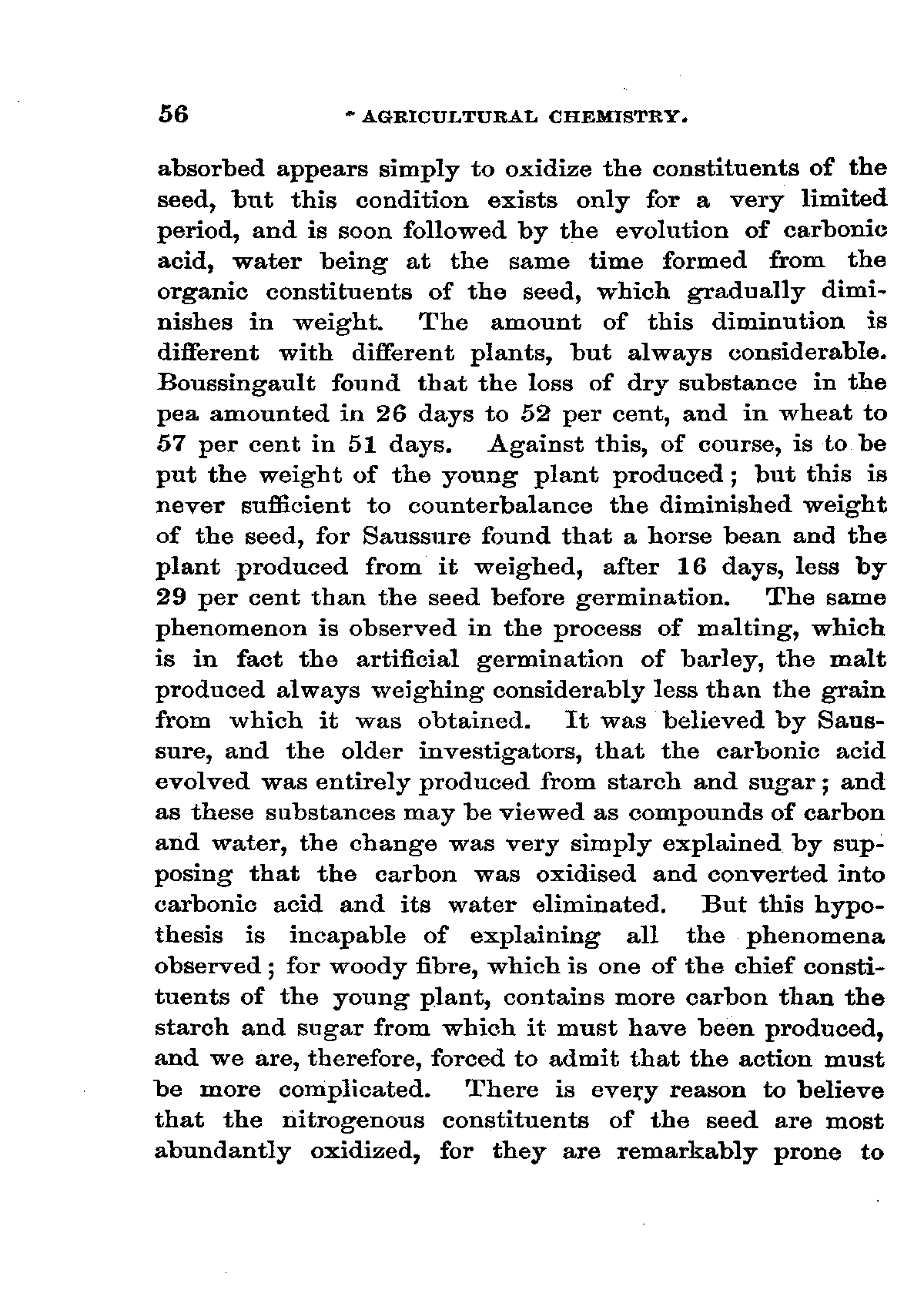 56 AGRICULTURAL CHEMISTRY.

absorbed appears simply to oxidize the constituents of the seed, but this condition exists only for a very limited period, and is soon followed by the evolution of carbonic acid, water being at the same time formed from the organic constituents of the seed, which gradually diminishes in weight. The amount of this diminution is different with different plants, but always considerable. Boussingault found that the loss of dry substance in the pea amounted in 26 days to 52 per cent, and in wheat to 57 per cent in 51 days. Against this, of course, is to be put the weight of the young plant produced; but this is never sufficient to counterbalance the diminished weight of the seed, for Saussure found that a horse bean and the plant produced from it weighed, after 16 days, less by 29 per cent than the seed before germination. The same phenomenon is observed in the process of malting, which is in fact the artificial germination of barley, the malt produced always weighing considerably less than the grain from which it was obtained. It was believed by Saussure, and the older investigators, that the carbonic acid evolved was entirely produced from starch and sugar; and as these substances may be viewed as compounds of carbon and water, the change was very simply explained by supposing that the carbon was oxidised and converted into carbonic acid and its water eliminated. But this hypothesis is incapable of explaining all the phenomena observed; for woody fibre, which is one of the chief constituents of the young plant, contains more carbon than the starch and sugar from which it must have been produced, and we are, therefore, forced to admit that the action must be more complicated. There is every reason to believe that the nitrogenous constituents of the seed are most abundantly oxidized, for they are remarkably prone to